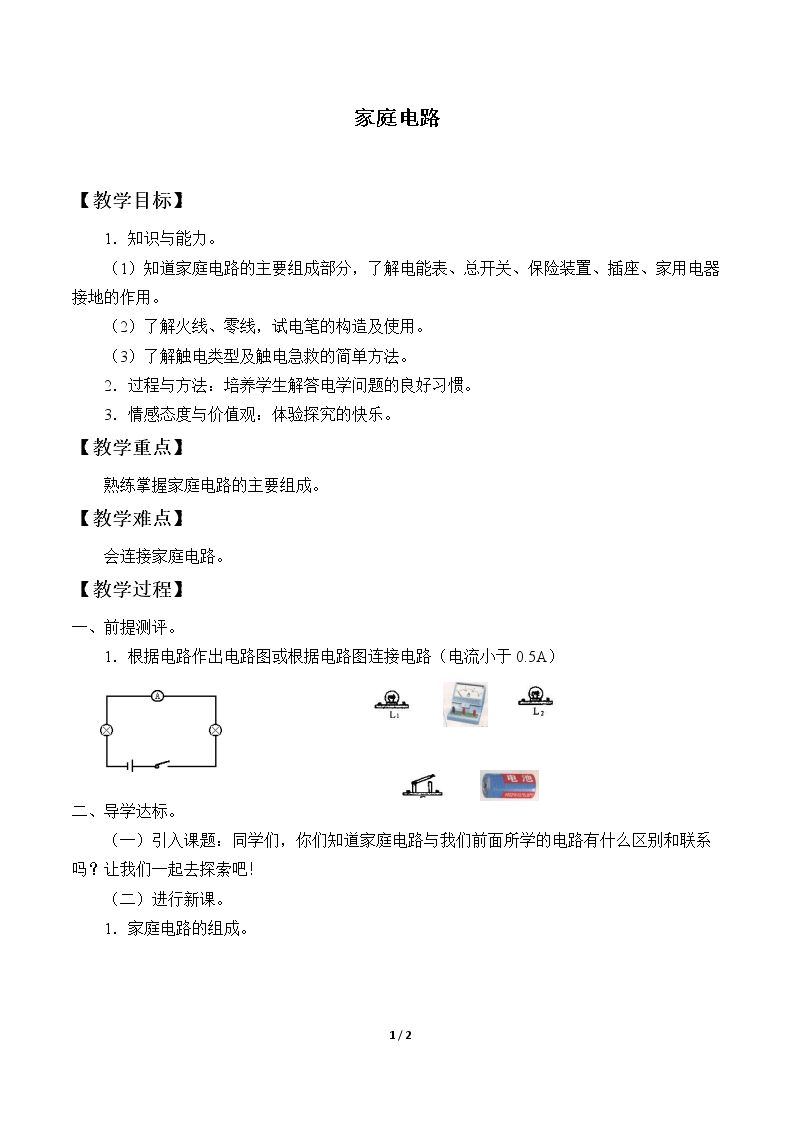 家庭电路

【教学目标】

1．知识与能力。

（1）知道家庭电路的主要组成部分，了解电能表、总开关、保险装置、插座、家用电器接地的作用。

（2）了解火线、零线，试电笔的构造及使用。

（3）了解触电类型及触电急救的简单方法。

2．过程与方法：培养学生解答电学问题的良好习惯。

3．情感态度与价值观：体验探究的快乐。

【教学重点】

熟练掌握家庭电路的主要组成。

【教学难点】

会连接家庭电路。

【教学过程】

一、前提测评。

1．根据电路作出电路图或根据电路图连接电路（电流小于0.5A）

A

$L_1$

$L_2$

电池

二、导学达标。

（一）引入课题：同学们，你们知道家庭电路与我们前面所学的电路有什么区别和联系吗？让我们一起去探索吧！

（二）进行新课。

1．家庭电路的组成。

1 / 2